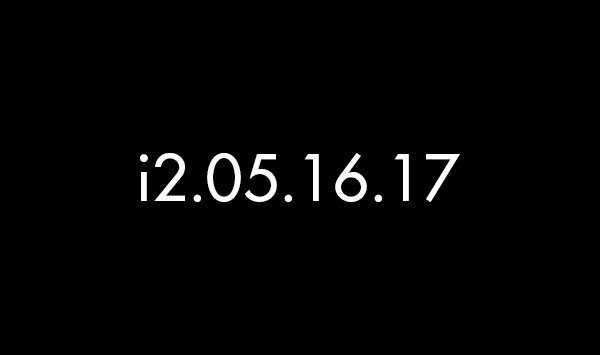 i2.05.16.17